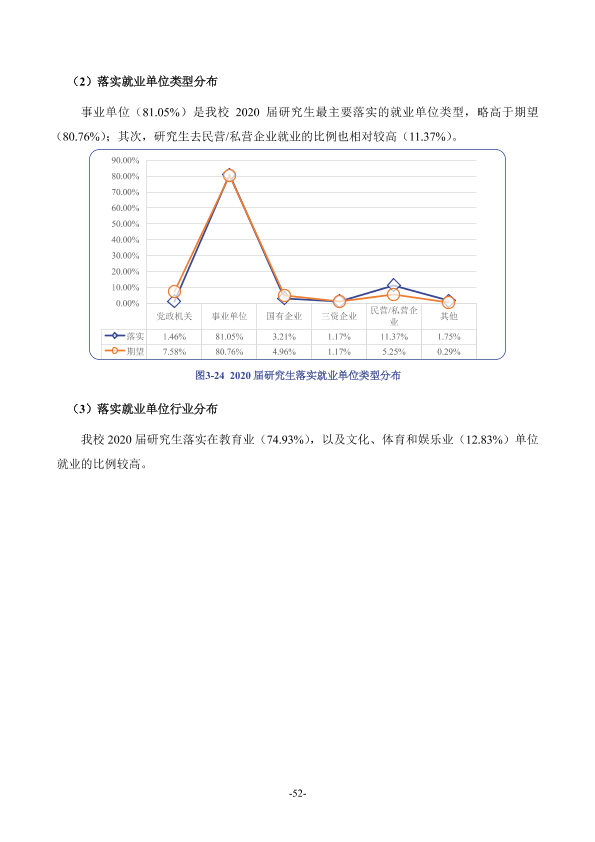 （2）落实就业单位类型分布

事业单位（81.05%）是我校2020届研究生最主要落实的就业单位类型，略高于期望（80.76%）；其次，研究生去民营/私营企业就业的比例也相对较高（11.37%）。

90.00%
80.00%
70.00%
60.00%
50.00%
40.00%
30.00%
20.00%
10.00%
0.00%

|  | 党政机关 | 事业单位 | 国有企业 | 三资企业 | 民营/私营企业 | 其他 |
|---|---|---|---|---|---|---|
| 落实 | 1.46% | 81.05% | 3.21% | 1.17% | 11.37% | 1.75% |
| 期望 | 7.58% | 80.76% | 4.96% | 1.17% | 5.25% | 0.29% |

图3-24 2020届研究生落实就业单位类型分布

（3）落实就业单位行业分布

我校2020届研究生落实在教育业（74.93%），以及文化、体育和娱乐业（12.83%）单位就业的比例较高。

-52-